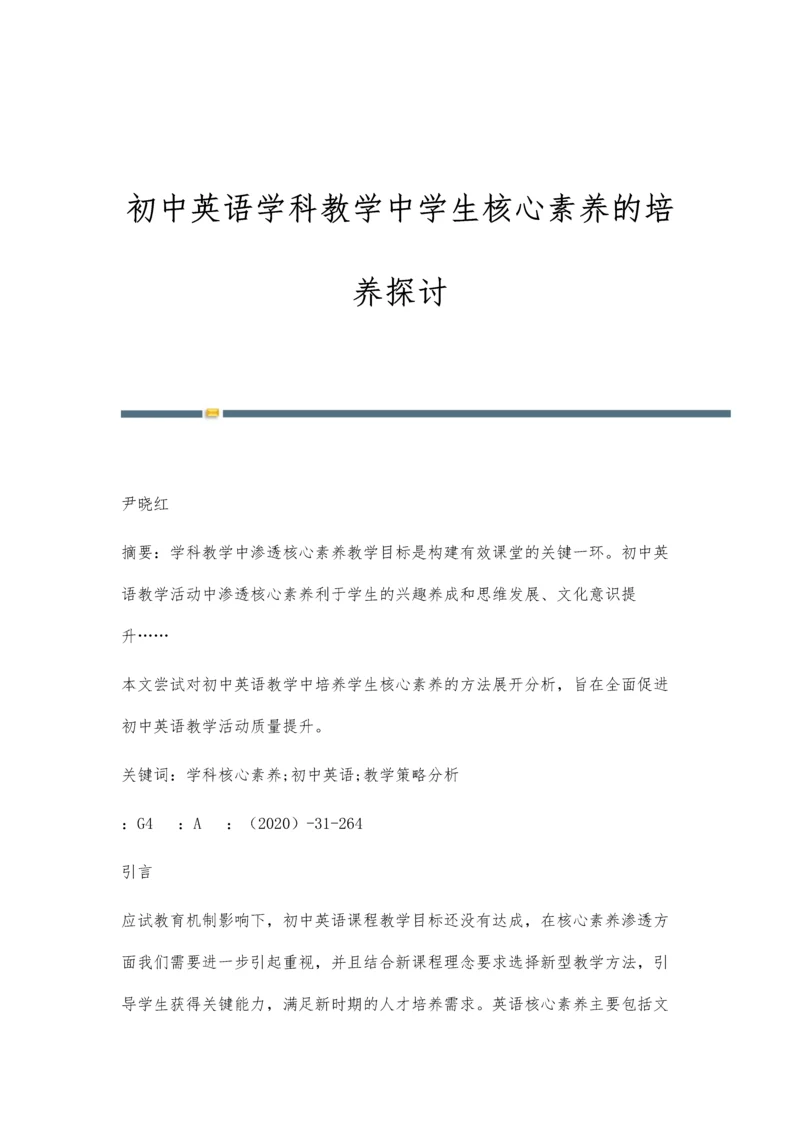 初中英语学科教学中学生核心素养的培养探讨

尹晓红

摘要：学科教学中渗透核心素养教学目标是构建有效课堂的关键一环。初中英语教学活动中渗透核心素养利于学生的兴趣养成和思维发展、文化意识提升……

本文尝试对初中英语教学中培养学生核心素养的方法展开分析，旨在全面促进初中英语教学活动质量提升。

关键词：学科核心素养;初中英语;教学策略分析

：G4　：A　：（2020）-31-264

引言

应试教育机制影响下，初中英语课程教学目标还没有达成，在核心素养渗透方面我们需要进一步引起重视，并且结合新课程理念要求选择新型教学方法，引导学生获得关键能力，满足新时期的人才培养需求。英语核心素养主要包括文